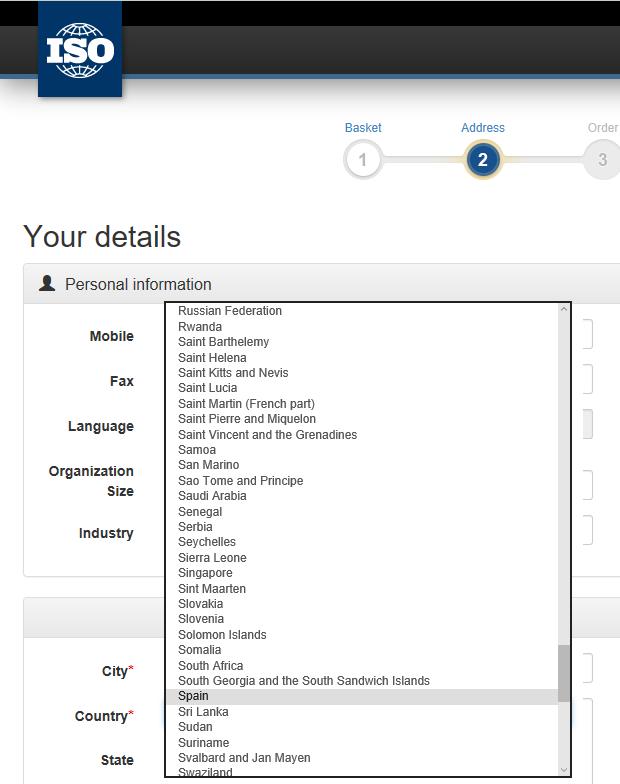 ISO

Basket
1
Address
2
Order
3

Your details

Personal information

Mobile

Fax

Language

Organization Size

Industry

City*

Country*

State

Russian Federation
Rwanda
Saint Barthelemy
Saint Helena
Saint Kitts and Nevis
Saint Lucia
Saint Martin (French part)
Saint Pierre and Miquelon
Saint Vincent and the Grenadines
Samoa
San Marino
Sao Tome and Principe
Saudi Arabia
Senegal
Serbia
Seychelles
Sierra Leone
Singapore
Sint Maarten
Slovakia
Slovenia
Solomon Islands
Somalia
South Africa
South Georgia and the South Sandwich Islands
Spain
Sri Lanka
Sudan
Suriname
Svalbard and Jan Mayen
Swaziland